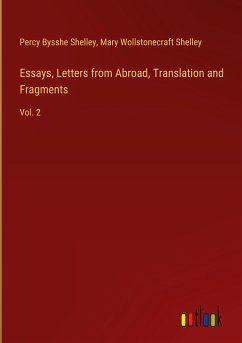 Percy Bysshe Shelley, Mary Wollstonecraft Shelley

Essays, Letters from Abroad, Translation and Fragments

Vol. 2

outlook